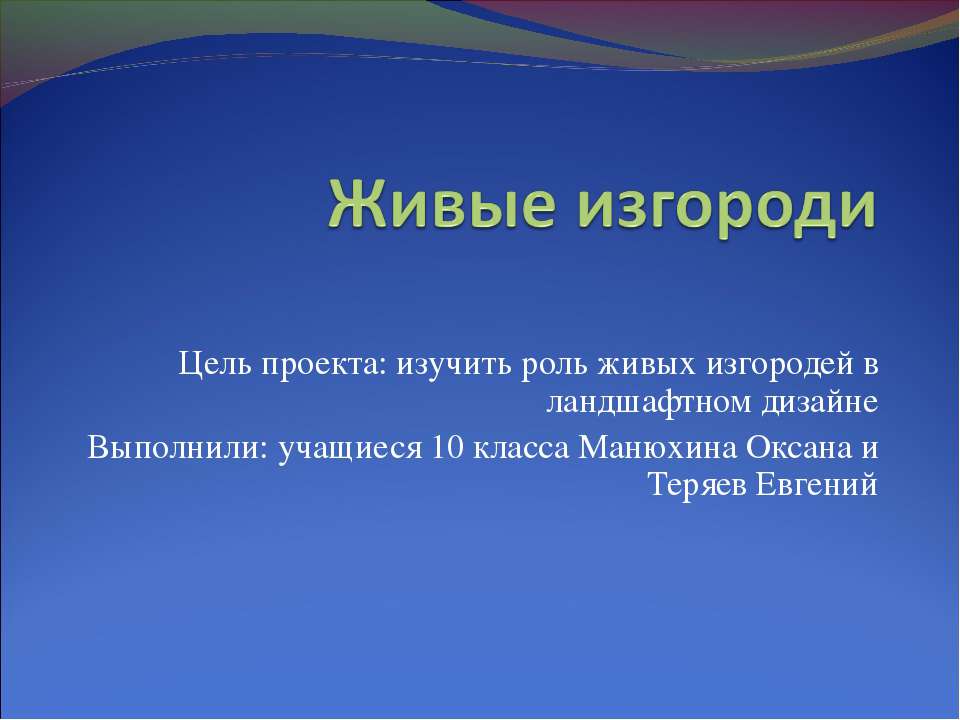 Живые изгороди

Цель проекта: изучить роль живых изгородей в ландшафтном дизайне

Выполнили: учащиеся 10 класса Манюхина Оксана и Теряев Евгений